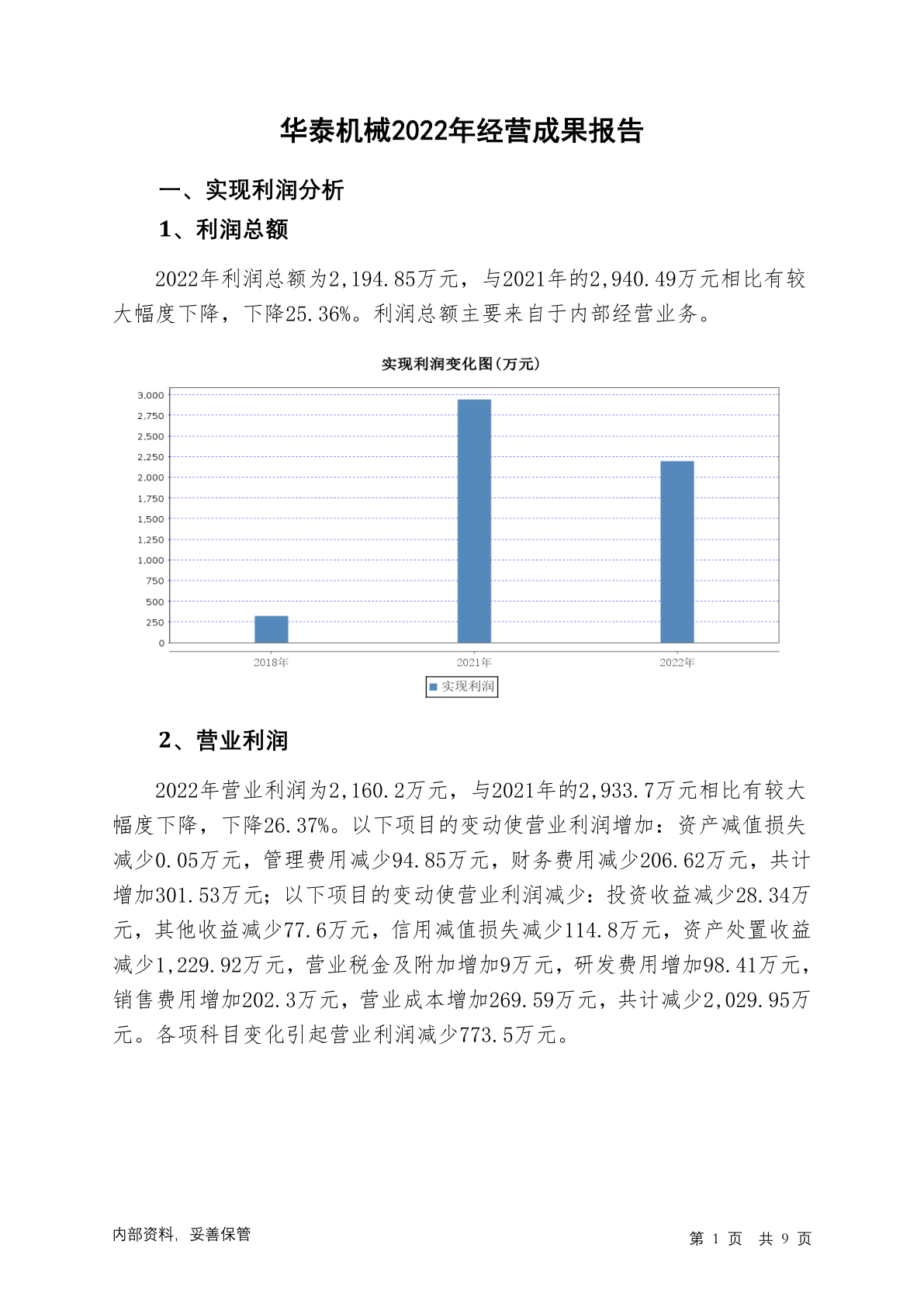 华泰机械2022年经营成果报告

一、实现利润分析

1、利润总额

2022年利润总额为2,194.85万元，与2021年的2,940.49万元相比有较大幅度下降，下降25.36%。利润总额主要来自于内部经营业务。

实现利润变化图(万元)

3,000
2,750
2,500
2,250
2,000
1,750
1,500
1,250
1,000
750
500
250
0

2018年
2021年
2022年

实现利润

2、营业利润

2022年营业利润为2,160.2万元，与2021年的2,933.7万元相比有较大幅度下降，下降26.37%。以下项目的变动使营业利润增加：资产减值损失减少0.05万元，管理费用减少94.85万元，财务费用减少206.62万元，共计增加301.53万元；以下项目的变动使营业利润减少：投资收益减少28.34万元，其他收益减少77.6万元，信用减值损失减少114.8万元，资产处置收益减少1,229.92万元，营业税金及附加增加9万元，研发费用增加98.41万元，销售费用增加202.3万元，营业成本增加269.59万元，共计减少2,029.95万元。各项科目变化引起营业利润减少773.5万元。

内部资料，妥善保管

第 1 页 共 9 页